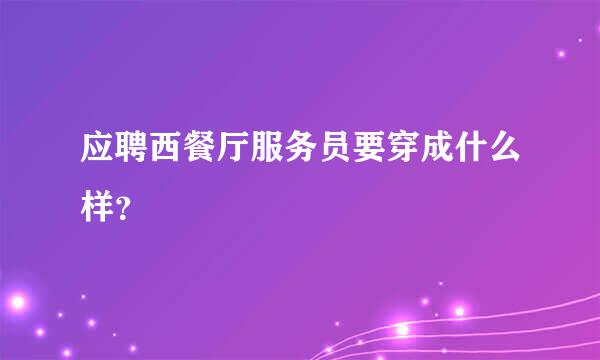 应聘西餐厅服务员要穿成什么样?